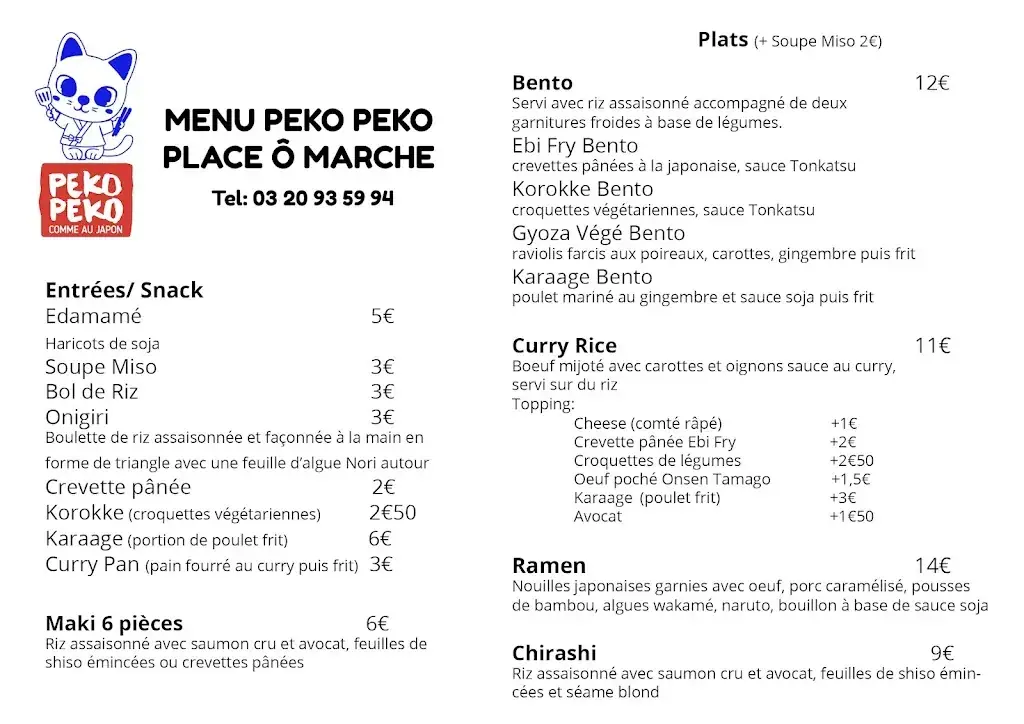 PEKO PEKO
COMME AU JAPON

MENU PEKO PEKO
PLACE Ô MARCHE

Tel: 03 20 93 59 94

Entrées/ Snack
Edamamé 5€
Haricots de soja
Soupe Miso 3€
Bol de Riz 3€
Onigiri 3€
Boulette de riz assaisonnée et façonnée à la main en forme de triangle avec une feuille d'algue Nori autour
Crevette pânée 2€
Korokke (croquettes végétariennes) 2€50
Karaage (portion de poulet frit) 6€
Curry Pan (pain fourré au curry puis frit) 3€

Maki 6 pièces 6€
Riz assaisonné avec saumon cru et avocat, feuilles de shiso émincées ou crevettes pânées

Plats (+ Soupe Miso 2€)

Bento 12€
Servi avec riz assaisonné accompagné de deux garnitures froides à base de légumes.
Ebi Fry Bento
crevettes pânées à la japonaise, sauce Tonkatsu
Korokke Bento
croquettes végétariennes, sauce Tonkatsu
Gyoza Végé Bento
raviolis farcis aux poireaux, carottes, gingembre puis frit
Karaage Bento
poulet mariné au gingembre et sauce soja puis frit

Curry Rice 11€
Boeuf mijoté avec carottes et oignons sauce au curry, servi sur du riz
Topping:
Cheese (comté râpé) +1€
Crevette pânée Ebi Fry +2€
Croquettes de légumes +2€50
Oeuf poché Onsen Tamago +1,5€
Karaage (poulet frit) +3€
Avocat +1€50

Ramen 14€
Nouilles japonaises garnies avec oeuf, porc caramélisé, pousses de bambou, algues wakamé, naruto, bouillon à base de sauce soja

Chirashi 9€
Riz assaisonné avec saumon cru et avocat, feuilles de shiso émincées et séame blond